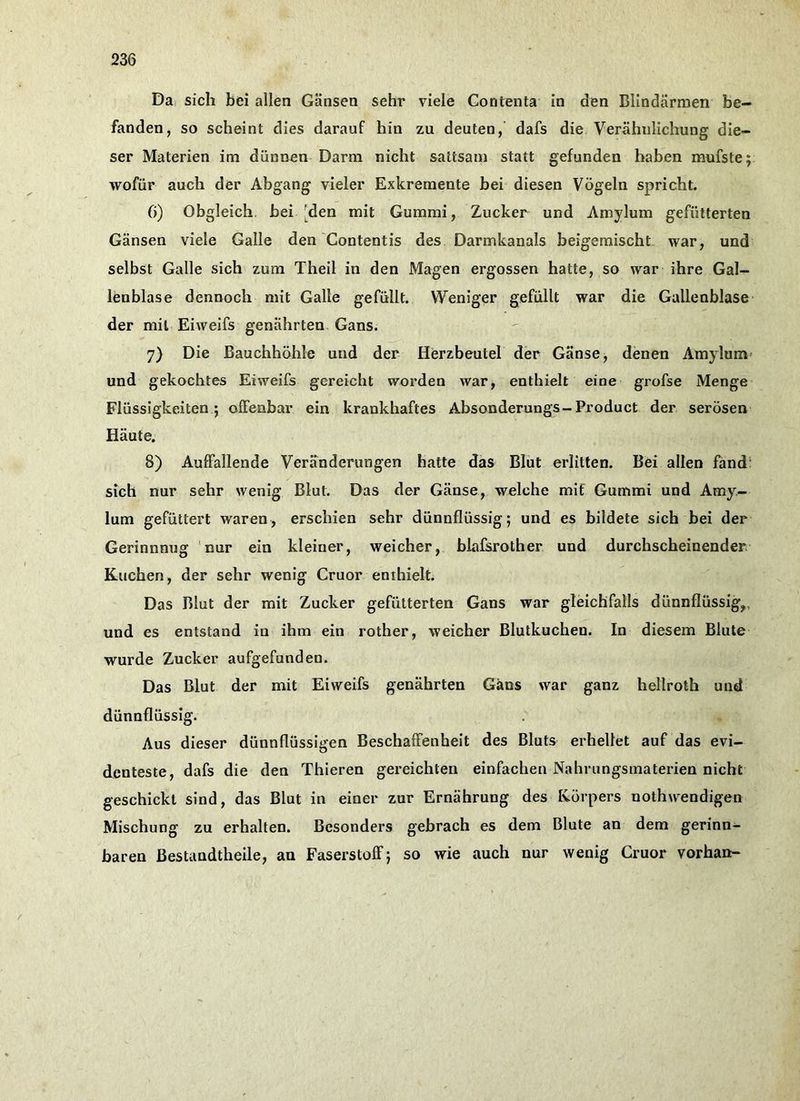 236

Da sich bei allen Gänsen sehr viele Contenta in den Blindärmen befanden, so scheint dies darauf hin zu deuten, dafs die Verähnlichung dieser Materien im dünnen Darm nicht sattsam statt gefunden haben mufste; wofür auch der Abgang vieler Exkremente bei diesen Vögeln spricht.

6) Obgleich bei den mit Gummi, Zucker und Amylum gefütterten Gänsen viele Galle den Contentis des Darmkanals beigemischt war, und selbst Galle sich zum Theil in den Magen ergossen hatte, so war ihre Gallenblase dennoch mit Galle gefüllt. Weniger gefüllt war die Gallenblase der mit Eiweifs genährten Gans.

7) Die Bauchhöhle und der Herzbeutel der Gänse, denen Amylum und gekochtes Eiweifs gereicht worden war, enthielt eine grofse Menge Flüssigkeiten; offenbar ein krankhaftes Absonderungs-Product der serösen Häute.

8) Auffallende Veränderungen hatte das Blut erlitten. Bei allen fand sich nur sehr wenig Blut. Das der Gänse, welche mit Gummi und Amylum gefüttert waren, erschien sehr dünnflüssig; und es bildete sich bei der Gerinnnug nur ein kleiner, weicher, blafsrother und durchscheinender Kuchen, der sehr wenig Cruor enthielt.

Das Blut der mit Zucker gefütterten Gans war gleichfalls dünnflüssig, und es entstand in ihm ein rother, weicher Blutkuchen. In diesem Blute wurde Zucker aufgefunden.

Das Blut der mit Eiweifs genährten Gans war ganz hellroth und dünnflüssig.

Aus dieser dünnflüssigen Beschaffenheit des Bluts erhellet auf das evidenteste, dafs die den Thieren gereichten einfachen Nahrungsmaterien nicht geschickt sind, das Blut in einer zur Ernährung des Körpers nothwendigen Mischung zu erhalten. Besonders gebrach es dem Blute an dem gerinnbaren Bestandtheile, an Faserstoff; so wie auch nur wenig Cruor vorhan-